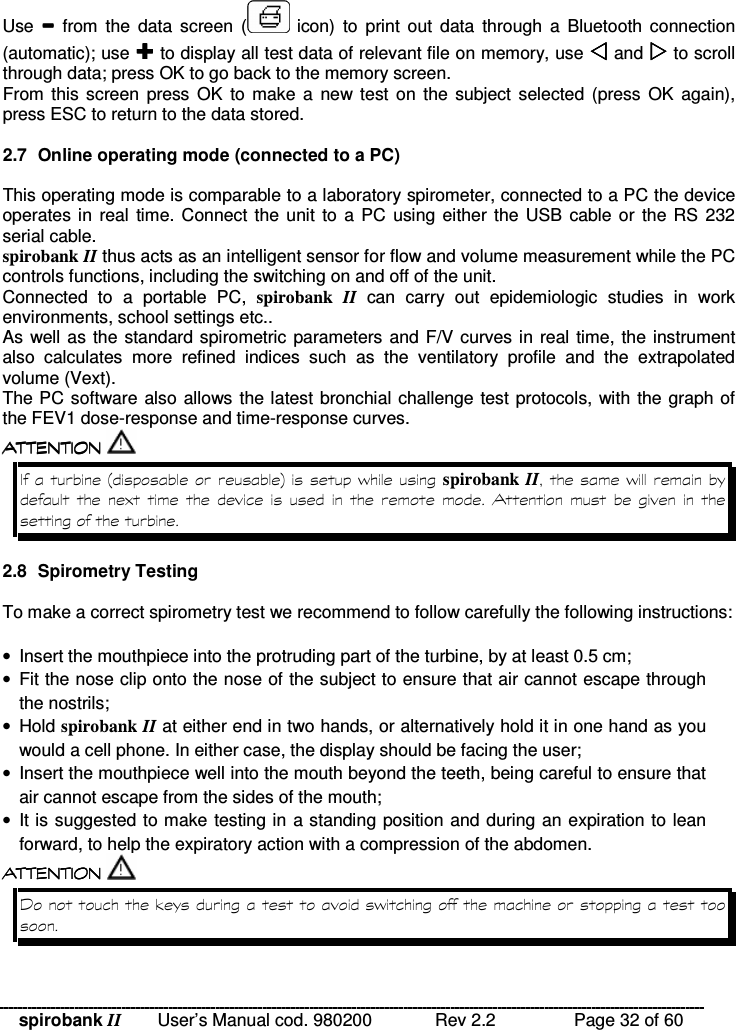 Use ━ from the data screen ( icon) to print out data through a Bluetooth connection (automatic); use ✚ to display all test data of relevant file on memory, use ◁ and ▷ to scroll through data; press OK to go back to the memory screen.
From this screen press OK to make a new test on the subject selected (press OK again), press ESC to return to the data stored.

2.7 Online operating mode (connected to a PC)

This operating mode is comparable to a laboratory spirometer, connected to a PC the device operates in real time. Connect the unit to a PC using either the USB cable or the RS 232 serial cable.
spirobank II thus acts as an intelligent sensor for flow and volume measurement while the PC controls functions, including the switching on and off of the unit.
Connected to a portable PC, spirobank II can carry out epidemiologic studies in work environments, school settings etc..
As well as the standard spirometric parameters and F/V curves in real time, the instrument also calculates more refined indices such as the ventilatory profile and the extrapolated volume (Vext).
The PC software also allows the latest bronchial challenge test protocols, with the graph of the FEV1 dose-response and time-response curves.
ATTENTION
If a turbine (disposable or reusable) is setup while using spirobank II, the same will remain by default the next time the device is used in the remote mode. Attention must be given in the setting of the turbine.

2.8 Spirometry Testing

To make a correct spirometry test we recommend to follow carefully the following instructions:

• Insert the mouthpiece into the protruding part of the turbine, by at least 0.5 cm;
• Fit the nose clip onto the nose of the subject to ensure that air cannot escape through the nostrils;
• Hold spirobank II at either end in two hands, or alternatively hold it in one hand as you would a cell phone. In either case, the display should be facing the user;
• Insert the mouthpiece well into the mouth beyond the teeth, being careful to ensure that air cannot escape from the sides of the mouth;
• It is suggested to make testing in a standing position and during an expiration to lean forward, to help the expiratory action with a compression of the abdomen.
ATTENTION
Do not touch the keys during a test to avoid switching off the machine or stopping a test too soon.

spirobank II User's Manual cod. 980200 Rev 2.2 Page 32 of 60